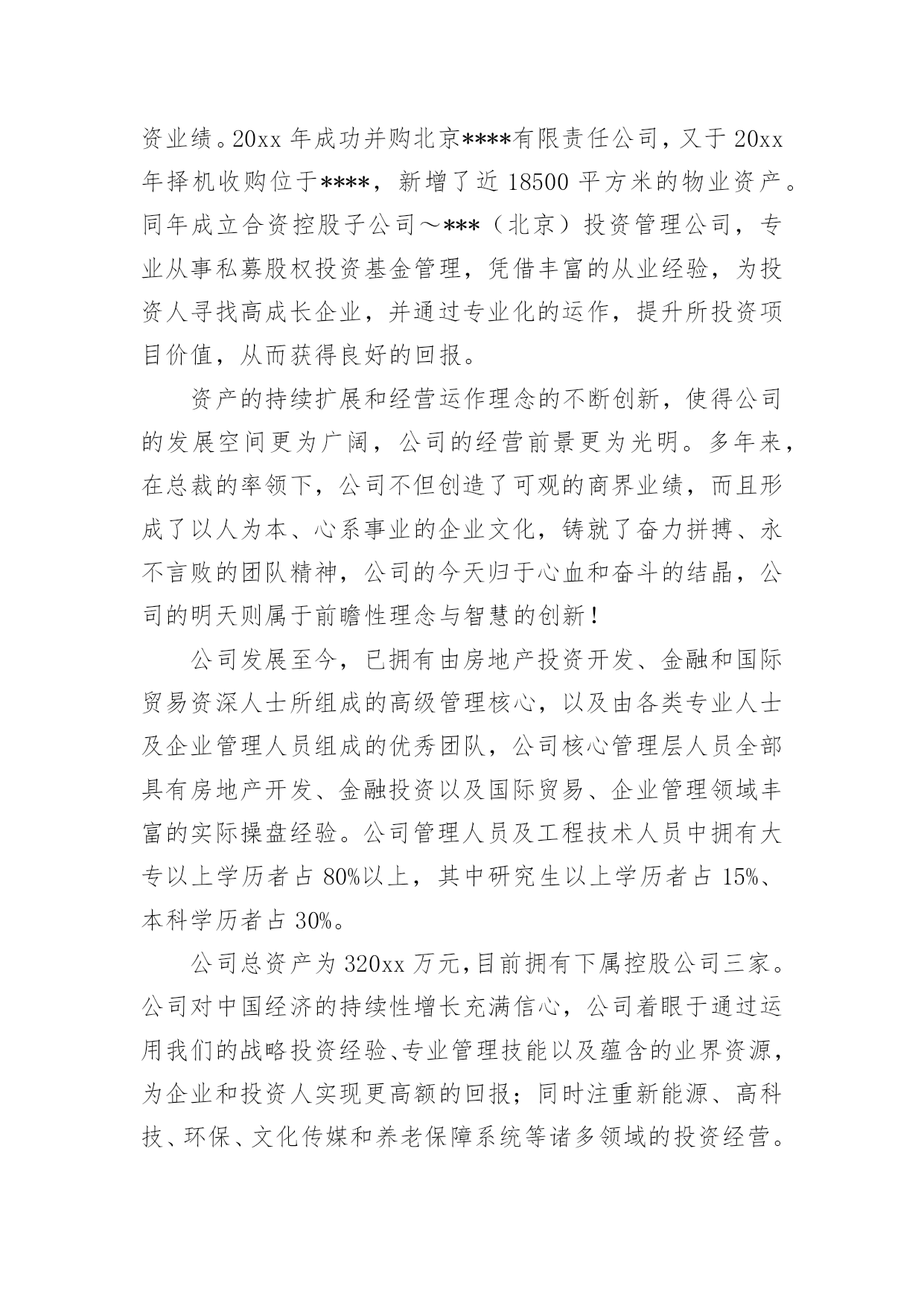 资业绩。20xx 年成功并购北京****有限责任公司，又于 20xx 年择机收购位于****，新增了近 18500 平方米的物业资产。同年成立合资控股子公司～***（北京）投资管理公司，专业从事私募股权投资基金管理，凭借丰富的从业经验，为投资人寻找高成长企业，并通过专业化的运作，提升所投资项目价值，从而获得良好的回报。

资产的持续扩展和经营运作理念的不断创新，使得公司的发展空间更为广阔，公司的经营前景更为光明。多年来，在总裁的率领下，公司不但创造了可观的商界业绩，而且形成了以人为本、心系事业的企业文化，铸就了奋力拼搏、永不言败的团队精神，公司的今天归于心血和奋斗的结晶，公司的明天则属于前瞻性理念与智慧的创新！

公司发展至今，已拥有由房地产投资开发、金融和国际贸易资深人士所组成的高级管理核心，以及由各类专业人士及企业管理人员组成的优秀团队，公司核心管理层人员全部具有房地产开发、金融投资以及国际贸易、企业管理领域丰富的实际操盘经验。公司管理人员及工程技术人员中拥有大专以上学历者占 80%以上，其中研究生以上学历者占 15%、本科学历者占 30%。

公司总资产为 320xx 万元，目前拥有下属控股公司三家。公司对中国经济的持续性增长充满信心，公司着眼于通过运用我们的战略投资经验、专业管理技能以及蕴含的业界资源，为企业和投资人实现更高额的回报；同时注重新能源、高科技、环保、文化传媒和养老保障系统等诸多领域的投资经营。